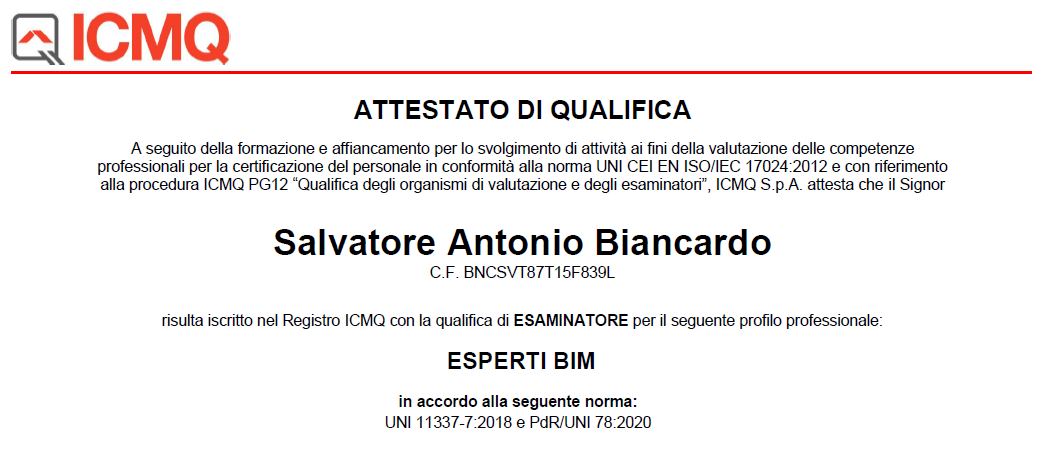 ICMQ

ATTESTATO DI QUALIFICA

A seguito della formazione e affiancamento per lo svolgimento di attività ai fini della valutazione delle competenze professionali per la certificazione del personale in conformità alla norma UNI CEI EN ISO/IEC 17024:2012 e con riferimento alla procedura ICMQ PG12 "Qualifica degli organismi di valutazione e degli esaminatori", ICMQ S.p.A. attesta che il Signor

Salvatore Antonio Biancardo
C.F. BNCSVT87T15F839L

risulta iscritto nel Registro ICMQ con la qualifica di ESAMINATORE per il seguente profilo professionale:

ESPERTI BIM

in accordo alla seguente norma:
UNI 11337-7:2018 e PdR/UNI 78:2020